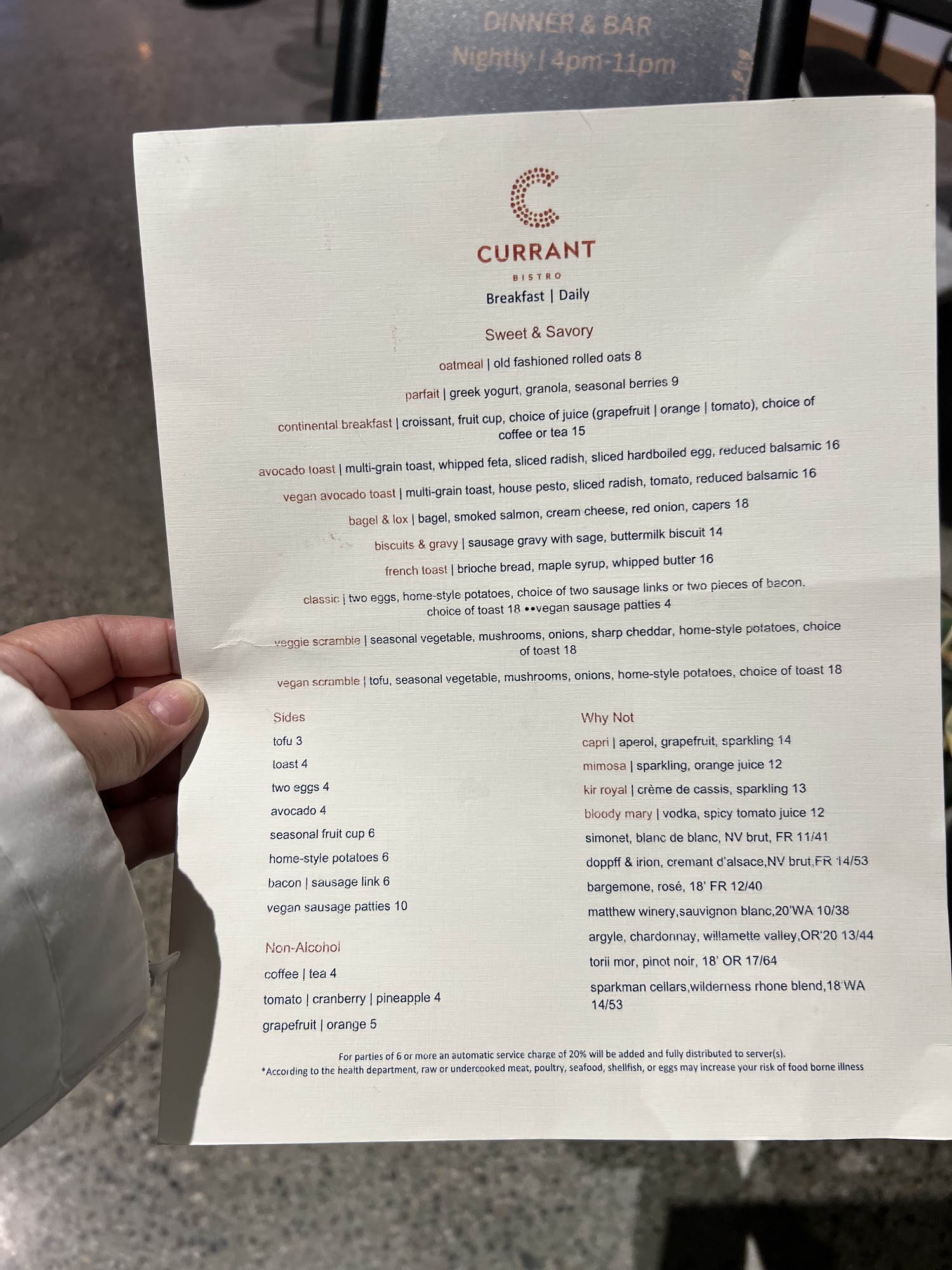 DINNER & BAR
Nightly | 4pm-11pm

CURRANT
BISTRO
Breakfast | Daily

Sweet & Savory

oatmeal | old fashioned rolled oats 8

parfait | greek yogurt, granola, seasonal berries 9

continental breakfast | croissant, fruit cup, choice of juice (grapefruit | orange | tomato), choice of coffee or tea 15

avocado toast | multi-grain toast, whipped feta, sliced radish, sliced hardboiled egg, reduced balsamic 16

vegan avocado toast | multi-grain toast, house pesto, sliced radish, tomato, reduced balsamic 16

bagel & lox | bagel, smoked salmon, cream cheese, red onion, capers 18

biscuits & gravy | sausage gravy with sage, buttermilk biscuit 14

french toast | brioche bread, maple syrup, whipped butter 16

classic | two eggs, home-style potatoes, choice of two sausage links or two pieces of bacon. choice of toast 18 ••vegan sausage patties 4

veggie scramble | seasonal vegetable, mushrooms, onions, sharp cheddar, home-style potatoes, choice of toast 18

vegan scramble | tofu, seasonal vegetable, mushrooms, onions, home-style potatoes, choice of toast 18

Sides
tofu 3
toast 4
two eggs 4
avocado 4
seasonal fruit cup 6
home-style potatoes 6
bacon | sausage link 6
vegan sausage patties 10

Non-Alcohol
coffee | tea 4
tomato | cranberry | pineapple 4
grapefruit | orange 5

Why Not
capri | aperol, grapefruit, sparkling 14
mimosa | sparkling, orange juice 12
kir royal | crème de cassis, sparkling 13
bloody mary | vodka, spicy tomato juice 12
simonet, blanc de blanc, NV brut, FR 11/41
doppff & irion, cremant d'alsace,NV brut,FR 14/53
bargemone, rosé, 18' FR 12/40
matthew winery,sauvignon blanc,20'WA 10/38
argyle, chardonnay, willamette valley,OR'20 13/44
torii mor, pinot noir, 18' OR 17/64
sparkman cellars,wilderness rhone blend,18'WA 14/53

For parties of 6 or more an automatic service charge of 20% will be added and fully distributed to server(s).
*According to the health department, raw or undercooked meat, poultry, seafood, shellfish, or eggs may increase your risk of food borne illness